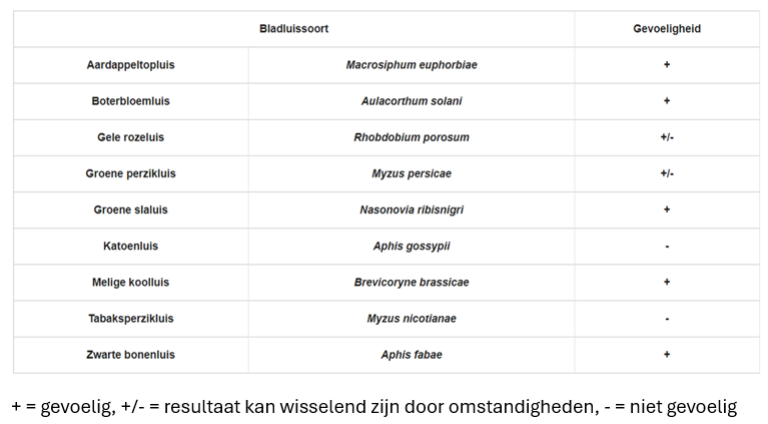 | Bladluissoort | | Gevoeligheid |
|---|---|---|
| Aardappeltopluis | Macrosiphum euphorbiae | + |
| Boterbloemluis | Aulacorthum solani | + |
| Gele rozeluis | Rhobdobium porosum | +/- |
| Groene perzikluis | Myzus persicae | +/- |
| Groene slaluis | Nasonovia ribisnigri | + |
| Katoenluis | Aphis gossypii | - |
| Melige koolluis | Brevicoryne brassicae | + |
| Tabaksperzikluis | Myzus nicotianae | - |
| Zwarte bonenluis | Aphis fabae | + |

+ = gevoelig, +/- = resultaat kan wisselend zijn door omstandigheden, - = niet gevoelig